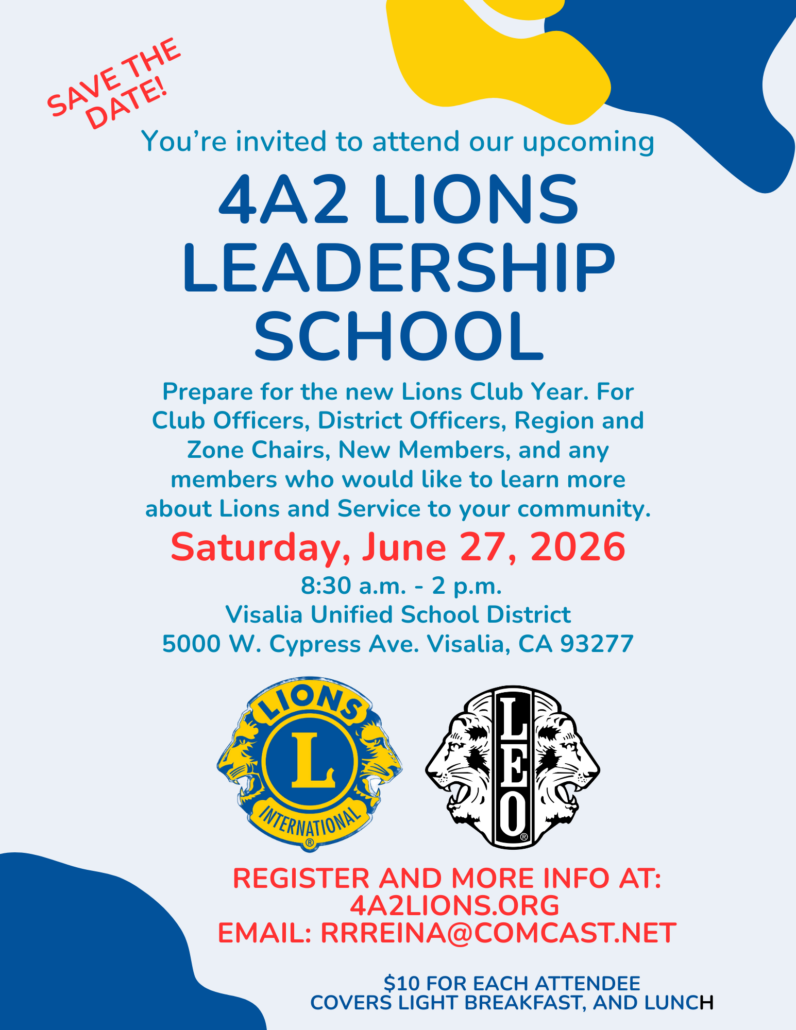 SAVE THE DATE!

You're invited to attend our upcoming

4A2 LIONS LEADERSHIP SCHOOL

Prepare for the new Lions Club Year. For Club Officers, District Officers, Region and Zone Chairs, New Members, and any members who would like to learn more about Lions and Service to your community.

Saturday, June 27, 2026

8:30 a.m. - 2 p.m.
Visalia Unified School District
5000 W. Cypress Ave. Visalia, CA 93277

LIONS
L
INTERNATIONAL

LEO

REGISTER AND MORE INFO AT:
4A2LIONS.ORG
EMAIL: RRREINA@COMCAST.NET

$10 FOR EACH ATTENDEE
COVERS LIGHT BREAKFAST, AND LUNCH